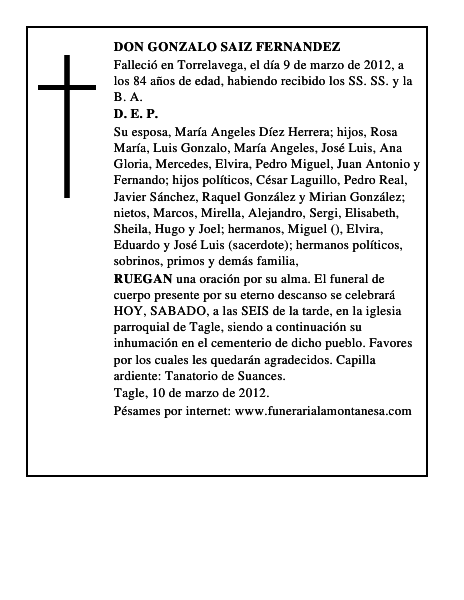 DON GONZALO SAIZ FERNANDEZ

Falleció en Torrelavega, el día 9 de marzo de 2012, a los 84 años de edad, habiendo recibido los SS. SS. y la B. A.

D. E. P.

Su esposa, María Angeles Díez Herrera; hijos, Rosa María, Luis Gonzalo, María Angeles, José Luis, Ana Gloria, Mercedes, Elvira, Pedro Miguel, Juan Antonio y Fernando; hijos políticos, César Laguillo, Pedro Real, Javier Sánchez, Raquel González y Mirian González; nietos, Marcos, Mirella, Alejandro, Sergi, Elisabeth, Sheila, Hugo y Joel; hermanos, Miguel (), Elvira, Eduardo y José Luis (sacerdote); hermanos políticos, sobrinos, primos y demás familia,

RUEGAN una oración por su alma. El funeral de cuerpo presente por su eterno descanso se celebrará HOY, SABADO, a las SEIS de la tarde, en la iglesia parroquial de Tagle, siendo a continuación su inhumación en el cementerio de dicho pueblo. Favores por los cuales les quedarán agradecidos. Capilla ardiente: Tanatorio de Suances.

Tagle, 10 de marzo de 2012.

Pésames por internet: www.funerarialamontanesa.com